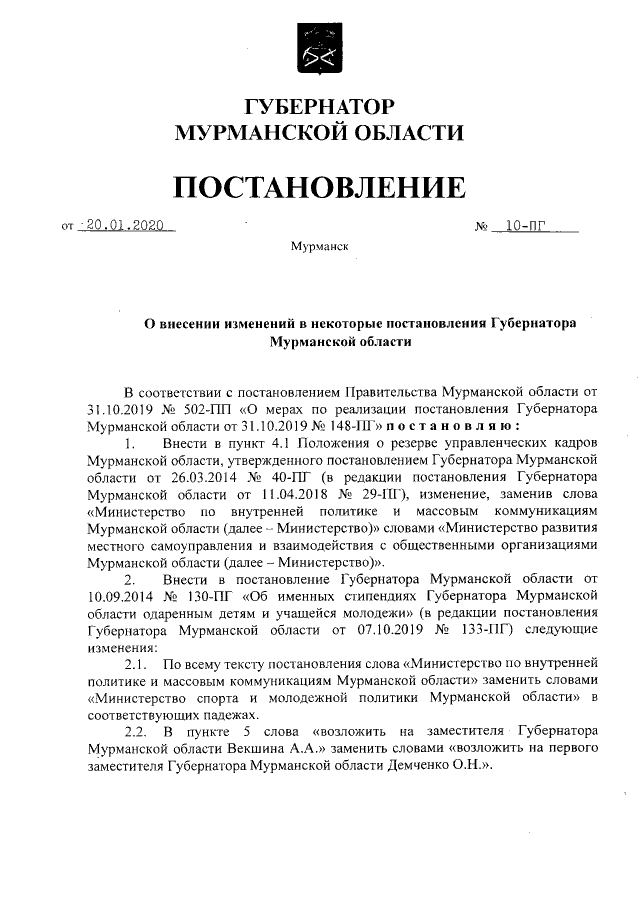 ГУБЕРНАТОР
МУРМАНСКОЙ ОБЛАСТИ

ПОСТАНОВЛЕНИЕ

от 20.01.2020 № 10-ПГ

Мурманск

О внесении изменений в некоторые постановления Губернатора Мурманской области

В соответствии с постановлением Правительства Мурманской области от 31.10.2019 № 502-ПП «О мерах по реализации постановления Губернатора Мурманской области от 31.10.2019 № 148-ПГ» постановляю:

1. Внести в пункт 4.1 Положения о резерве управленческих кадров Мурманской области, утвержденного постановлением Губернатора Мурманской области от 26.03.2014 № 40-ПГ (в редакции постановления Губернатора Мурманской области от 11.04.2018 № 29-ПГ), изменение, заменив слова «Министерство по внутренней политике и массовым коммуникациям Мурманской области (далее – Министерство)» словами «Министерство развития местного самоуправления и взаимодействия с общественными организациями Мурманской области (далее – Министерство)».

2. Внести в постановление Губернатора Мурманской области от 10.09.2014 № 130-ПГ «Об именных стипендиях Губернатора Мурманской области одаренным детям и учащейся молодежи» (в редакции постановления Губернатора Мурманской области от 07.10.2019 № 133-ПГ) следующие изменения:

2.1. По всему тексту постановления слова «Министерство по внутренней политике и массовым коммуникациям Мурманской области» заменить словами «Министерство спорта и молодежной политики Мурманской области» в соответствующих падежах.

2.2. В пункте 5 слова «возложить на заместителя Губернатора Мурманской области Векшина А.А.» заменить словами «возложить на первого заместителя Губернатора Мурманской области Демченко О.Н.».